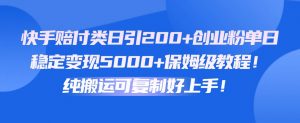 快手赔付类日引200+创业粉单日稳定变现5000+保姆级教程！纯搬运可复制好上手！